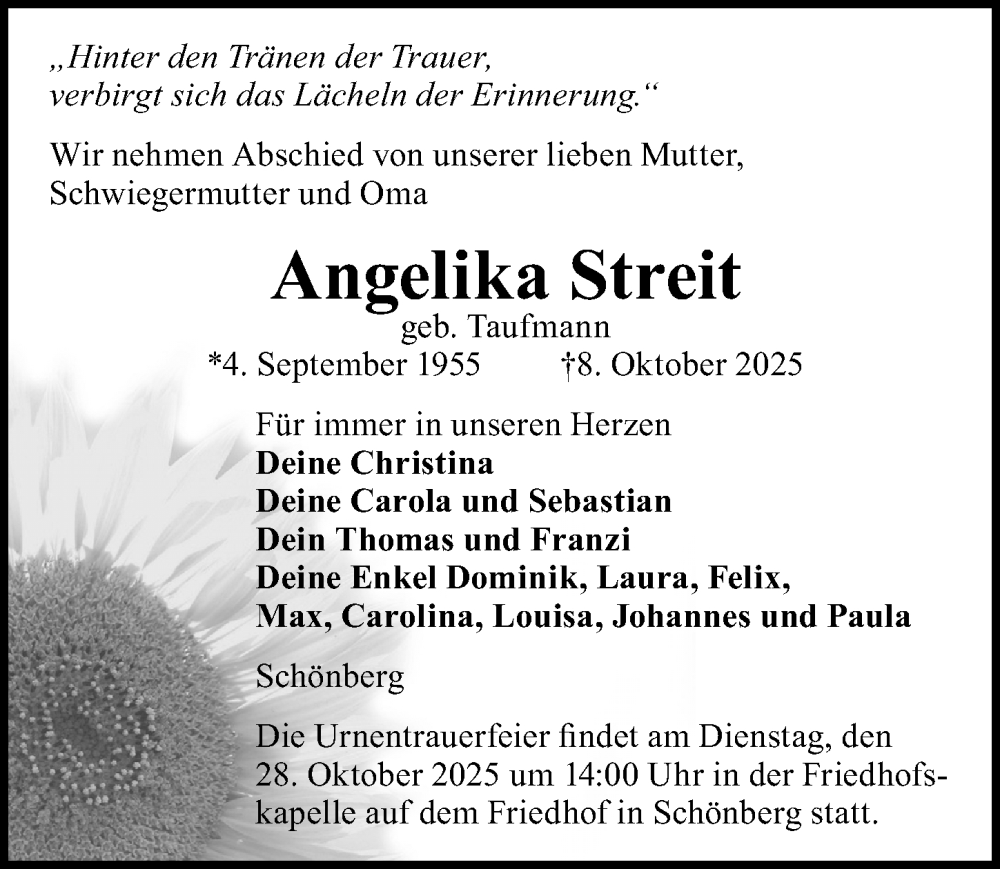 „Hinter den Tränen der Trauer, verbirgt sich das Lächeln der Erinnerung.“

Wir nehmen Abschied von unserer lieben Mutter, Schwiegermutter und Oma

Angelika Streit

geb. Taufmann

*4. September 1955 †8. Oktober 2025

Für immer in unseren Herzen
Deine Christina
Deine Carola und Sebastian
Dein Thomas und Franzi
Deine Enkel Dominik, Laura, Felix, Max, Carolina, Louisa, Johannes und Paula

Schönberg

Die Urnentrauerfeier findet am Dienstag, den 28. Oktober 2025 um 14:00 Uhr in der Friedhofskapelle auf dem Friedhof in Schönberg statt.